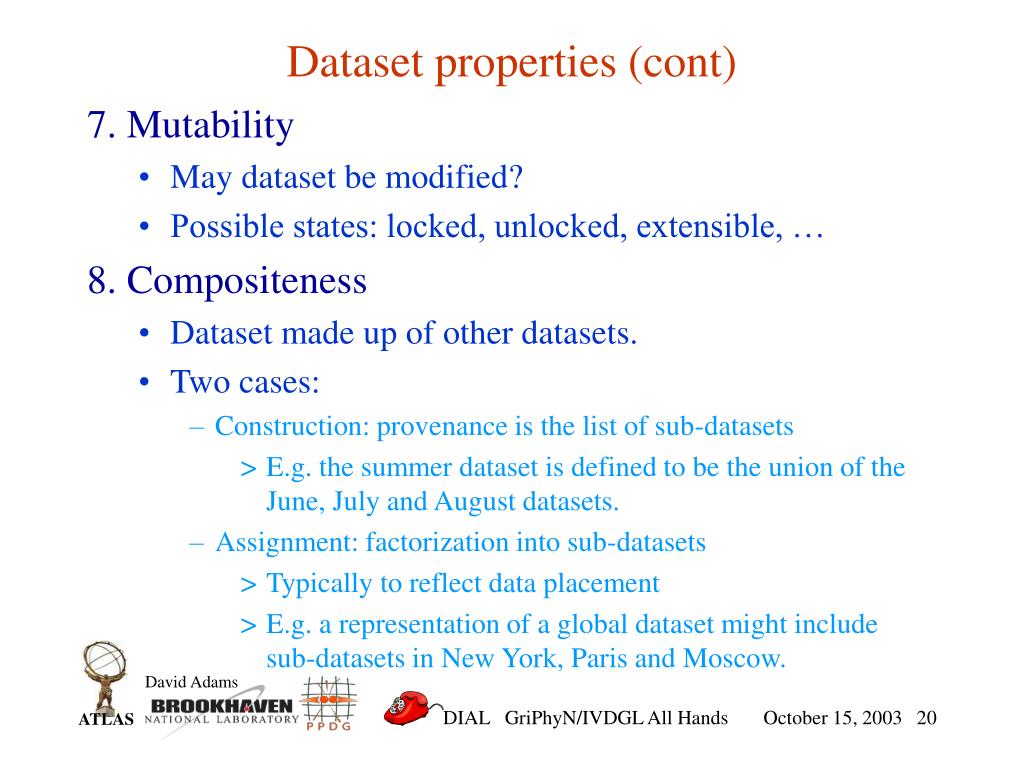 Dataset properties (cont)

7. Mutability

• May dataset be modified?

• Possible states: locked, unlocked, extensible, …

8. Compositeness

• Dataset made up of other datasets.

• Two cases:

– Construction: provenance is the list of sub-datasets

> E.g. the summer dataset is defined to be the union of the June, July and August datasets.

– Assignment: factorization into sub-datasets

> Typically to reflect data placement

> E.g. a representation of a global dataset might include sub-datasets in New York, Paris and Moscow.

David Adams

ATLAS BROOKHAVEN NATIONAL LABORATORY PPDG

DIAL GriPhyN/IVDGL All Hands October 15, 2003 20